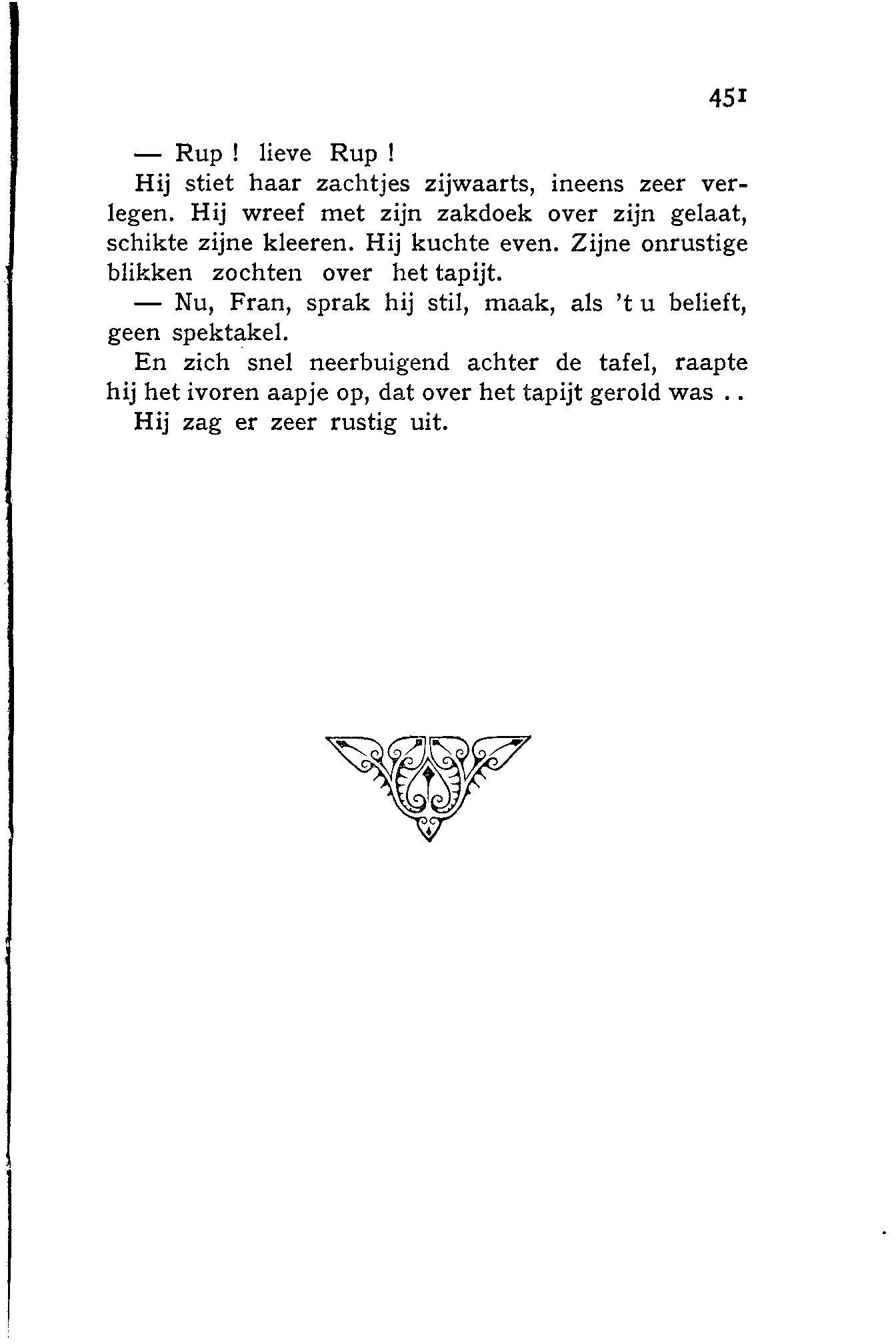 451

— Rup ! lieve Rup !

Hij stiet haar zachtjes zijwaarts, ineens zeer verlegen. Hij wreef met zijn zakdoek over zijn gelaat, schikte zijne kleeren. Hij kuchte even. Zijne onrustige blikken zochten over het tapijt.

— Nu, Fran, sprak hij stil, maak, als 't u belieft, geen spektakel.

En zich snel neerbuigend achter de tafel, raapte hij het ivoren aapje op, dat over het tapijt gerold was . .

Hij zag er zeer rustig uit.